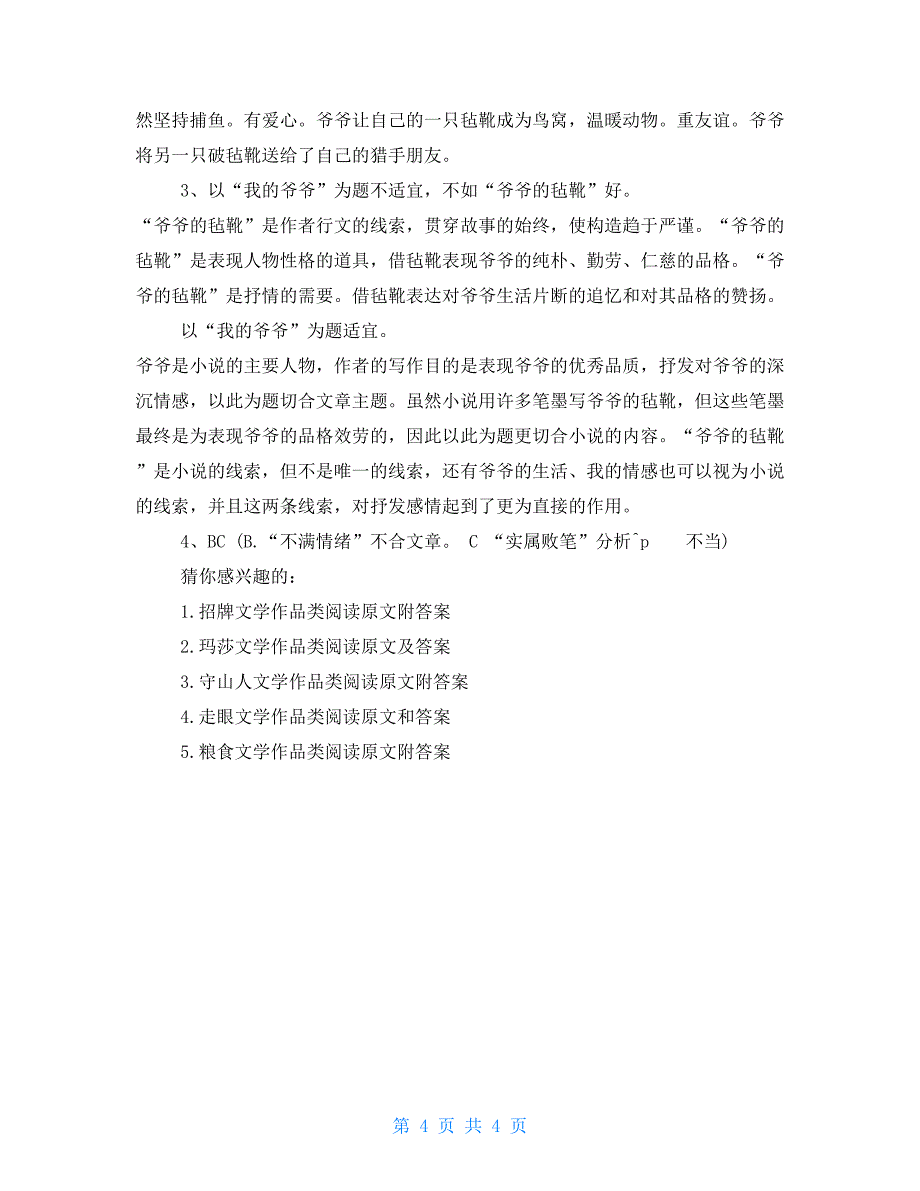 然坚持捕鱼。有爱心。爷爷让自己的一只毡靴成为鸟窝，温暖动物。重友谊。爷爷将另一只破毡靴送给了自己的猎手朋友。

3、以“我的爷爷”为题不适宜，不如“爷爷的毡靴”好。

“爷爷的毡靴”是作者行文的线索，贯穿故事的始终，使构造趋于严谨。“爷爷的毡靴”是表现人物性格的道具，借毡靴表现爷爷的纯朴、勤劳、仁慈的品格。“爷爷的毡靴”是抒情的需要。借毡靴表达对爷爷生活片断的追忆和对其品格的赞扬。

以“我的爷爷”为题适宜。

爷爷是小说的主要人物，作者的写作目的是表现爷爷的优秀品质，抒发对爷爷的深沉情感，以此为题切合文章主题。虽然小说用许多笔墨写爷爷的毡靴，但这些笔墨最终是为表现爷爷的品格效劳的，因此以此为题更切合小说的内容。“爷爷的毡靴”是小说的线索，但不是唯一的线索，还有爷爷的生活、我的情感也可以视为小说的线索，并且这两条线索，对抒发感情起到了更为直接的作用。

4、BC (B.“不满情绪”不合文章。 C “实属败笔”分析^p 不当)

猜你感兴趣的：

1.招牌文学作品类阅读原文附答案

2.玛莎文学作品类阅读原文及答案

3.守山人文学作品类阅读原文附答案

4.走眼文学作品类阅读原文和答案

5.粮食文学作品类阅读原文附答案

第 4 页 共 4 页